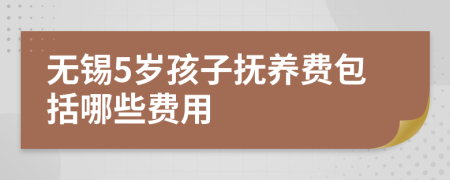 无锡5岁孩子抚养费包括哪些费用